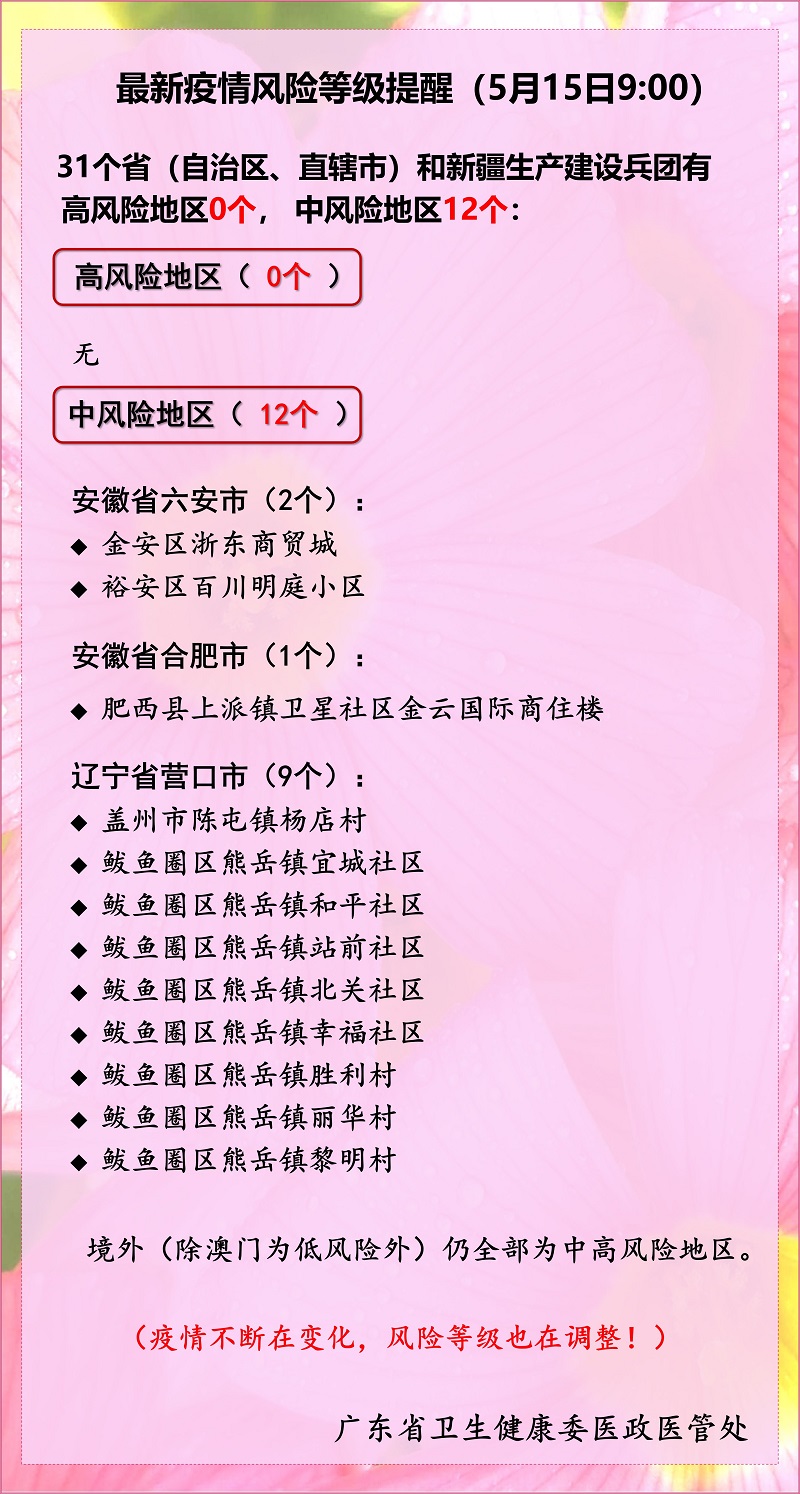 最新疫情风险等级提醒（5月15日9:00）

31个省（自治区、直辖市）和新疆生产建设兵团有高风险地区0个，中风险地区12个：

高风险地区（ 0个 ）

无

中风险地区（ 12个 ）

安徽省六安市（2个）：
◆ 金安区浙东商贸城
◆ 裕安区百川明庭小区

安徽省合肥市（1个）：
◆ 肥西县上派镇卫星社区金云国际商住楼

辽宁省营口市（9个）：
◆ 盖州市陈屯镇杨店村
◆ 鲅鱼圈区熊岳镇宜城社区
◆ 鲅鱼圈区熊岳镇和平社区
◆ 鲅鱼圈区熊岳镇站前社区
◆ 鲅鱼圈区熊岳镇北关社区
◆ 鲅鱼圈区熊岳镇幸福社区
◆ 鲅鱼圈区熊岳镇胜利村
◆ 鲅鱼圈区熊岳镇丽华村
◆ 鲅鱼圈区熊岳镇黎明村

境外（除澳门为低风险外）仍全部为中高风险地区。

（疫情不断在变化，风险等级也在调整！）

广东省卫生健康委医政医管处